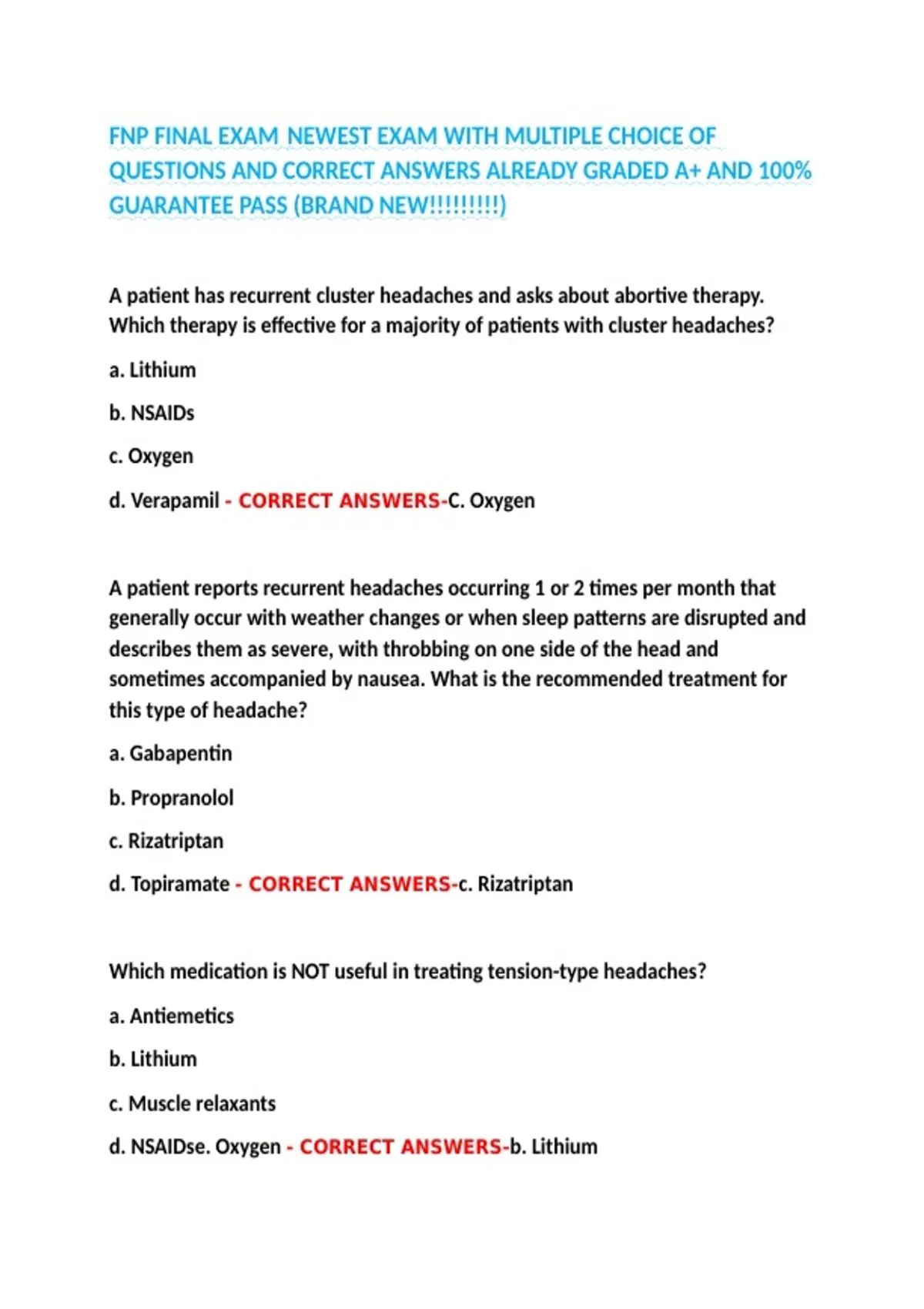 FNP FINAL EXAM NEWEST EXAM WITH MULTIPLE CHOICE OF QUESTIONS AND CORRECT ANSWERS ALREADY GRADED A+ AND 100% GUARANTEE PASS (BRAND NEW!!!!!!!!!)

A patient has recurrent cluster headaches and asks about abortive therapy. Which therapy is effective for a majority of patients with cluster headaches?

a. Lithium

b. NSAIDs

c. Oxygen

d. Verapamil - CORRECT ANSWERS-C. Oxygen

A patient reports recurrent headaches occurring 1 or 2 times per month that generally occur with weather changes or when sleep patterns are disrupted and describes them as severe, with throbbing on one side of the head and sometimes accompanied by nausea. What is the recommended treatment for this type of headache?

a. Gabapentin

b. Propranolol

c. Rizatriptan

d. Topiramate - CORRECT ANSWERS-c. Rizatriptan

Which medication is NOT useful in treating tension-type headaches?

a. Antiemetics

b. Lithium

c. Muscle relaxants

d. NSAIDse. Oxygen - CORRECT ANSWERS-b. Lithium